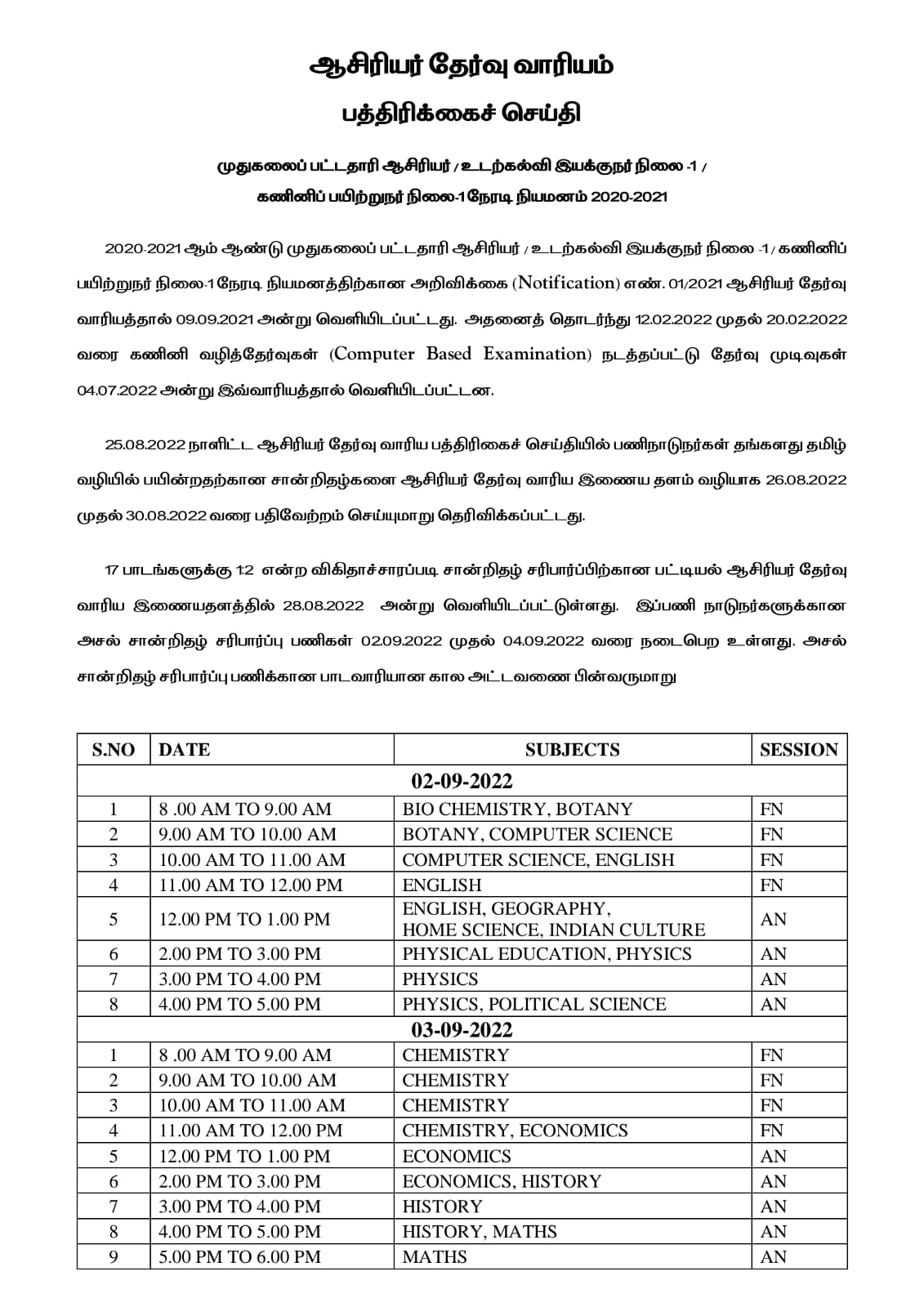 ஆசிரியர் தேர்வு வாரியம்

பத்திரிக்கைச் செய்தி

முதுகலைப் பட்டதாரி ஆசிரியர் / உடற்கல்வி இயக்குநர் நிலை -1 / கணினிப் பயிற்றுநர் நிலை-1 நேரடி நியமனம் 2020-2021

2020-2021 ஆம் ஆண்டு முதுகலைப் பட்டதாரி ஆசிரியர் / உடற்கல்வி இயக்குநர் நிலை -1 / கணினிப் பயிற்றுநர் நிலை-1 நேரடி நியமனத்திற்கான அறிவிக்கை (Notification) எண். 01/2021 ஆசிரியர் தேர்வு வாரியத்தால் 09.09.2021 அன்று வெளியிடப்பட்டது. அதனைத் தொடர்ந்து 12.02.2022 முதல் 20.02.2022 வரை கணினி வழித்தேர்வுகள் (Computer Based Examination) நடத்தப்பட்டு தேர்வு முடிவுகள் 04.07.2022 அன்று இவ்வாரியத்தால் வெளியிடப்பட்டன.

25.08.2022 நாளிட்ட ஆசிரியர் தேர்வு வாரிய பத்திரிகைச் செய்தியில் பணிநாடுநர்கள் தங்களது தமிழ் வழியில் பயின்றதற்கான சான்றிதழ்களை ஆசிரியர் தேர்வு வாரிய இணைய தளம் வழியாக 26.08.2022 முதல் 30.08.2022 வரை பதிவேற்றம் செய்யுமாறு தெரிவிக்கப்பட்டது.

17 பாடங்களுக்கு 1:2 என்ற விகிதாச்சாரப்படி சான்றிதழ் சரிபார்ப்பிற்கான பட்டியல் ஆசிரியர் தேர்வு வாரிய இணையதளத்தில் 28.08.2022 அன்று வெளியிடப்பட்டுள்ளது. இப்பணி நாடுநர்களுக்கான அசல் சான்றிதழ் சரிபார்ப்பு பணிகள் 02.09.2022 முதல் 04.09.2022 வரை நடைபெற உள்ளது. அசல் சான்றிதழ் சரிபார்ப்பு பணிக்கான பாடவாரியான கால அட்டவணை பின்வருமாறு

| S.NO | DATE | SUBJECTS | SESSION |
|---|---|---|---|
| 02-09-2022 | | | |
| 1 | 8 .00 AM TO 9.00 AM | BIO CHEMISTRY, BOTANY | FN |
| 2 | 9.00 AM TO 10.00 AM | BOTANY, COMPUTER SCIENCE | FN |
| 3 | 10.00 AM TO 11.00 AM | COMPUTER SCIENCE, ENGLISH | FN |
| 4 | 11.00 AM TO 12.00 PM | ENGLISH | FN |
| 5 | 12.00 PM TO 1.00 PM | ENGLISH, GEOGRAPHY, HOME SCIENCE, INDIAN CULTURE | AN |
| 6 | 2.00 PM TO 3.00 PM | PHYSICAL EDUCATION, PHYSICS | AN |
| 7 | 3.00 PM TO 4.00 PM | PHYSICS | AN |
| 8 | 4.00 PM TO 5.00 PM | PHYSICS, POLITICAL SCIENCE | AN |
| 03-09-2022 | | | |
| 1 | 8 .00 AM TO 9.00 AM | CHEMISTRY | FN |
| 2 | 9.00 AM TO 10.00 AM | CHEMISTRY | FN |
| 3 | 10.00 AM TO 11.00 AM | CHEMISTRY | FN |
| 4 | 11.00 AM TO 12.00 PM | CHEMISTRY, ECONOMICS | FN |
| 5 | 12.00 PM TO 1.00 PM | ECONOMICS | AN |
| 6 | 2.00 PM TO 3.00 PM | ECONOMICS, HISTORY | AN |
| 7 | 3.00 PM TO 4.00 PM | HISTORY | AN |
| 8 | 4.00 PM TO 5.00 PM | HISTORY, MATHS | AN |
| 9 | 5.00 PM TO 6.00 PM | MATHS | AN |